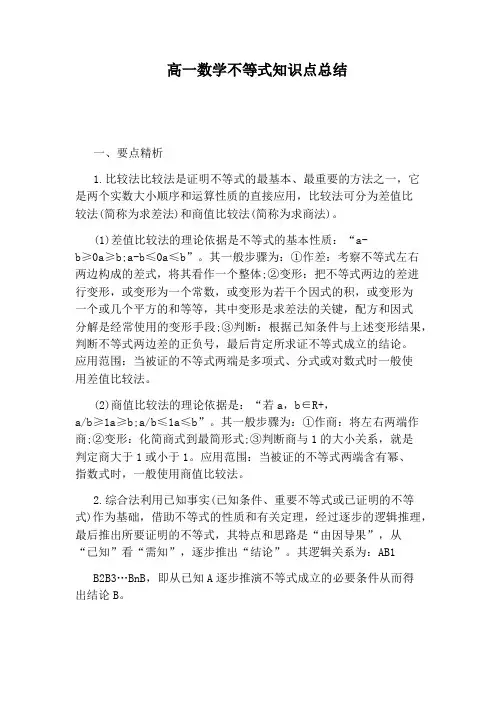 高一数学不等式知识点总结

一、要点精析

1.比较法比较法是证明不等式的最基本、最重要的方法之一，它是两个实数大小顺序和运算性质的直接应用，比较法可分为差值比较法(简称为求差法)和商值比较法(简称为求商法)。

(1)差值比较法的理论依据是不等式的基本性质：“a-b≥0a≥b;a-b≤0a≤b”。其一般步骤为：①作差：考察不等式左右两边构成的差式，将其看作一个整体;②变形：把不等式两边的差进行变形，或变形为一个常数，或变形为若干个因式的积，或变形为一个或几个平方的和等等，其中变形是求差法的关键，配方和因式分解是经常使用的变形手段;③判断：根据已知条件与上述变形结果，判断不等式两边差的正负号，最后肯定所求证不等式成立的结论。应用范围：当被证的不等式两端是多项式、分式或对数式时一般使用差值比较法。

(2)商值比较法的理论依据是：“若a，b∈R+，a/b≥1a≥b;a/b≤1a≤b”。其一般步骤为：①作商：将左右两端作商;②变形：化简商式到最简形式;③判断商与1的大小关系，就是判定商大于1或小于1。应用范围：当被证的不等式两端含有幂、指数式时，一般使用商值比较法。

2.综合法利用已知事实(已知条件、重要不等式或已证明的不等式)作为基础，借助不等式的性质和有关定理，经过逐步的逻辑推理，最后推出所要证明的不等式，其特点和思路是“由因导果”，从“已知”看“需知”，逐步推出“结论”。其逻辑关系为：AB1

B2B3…BnB，即从已知A逐步推演不等式成立的必要条件从而得出结论B。